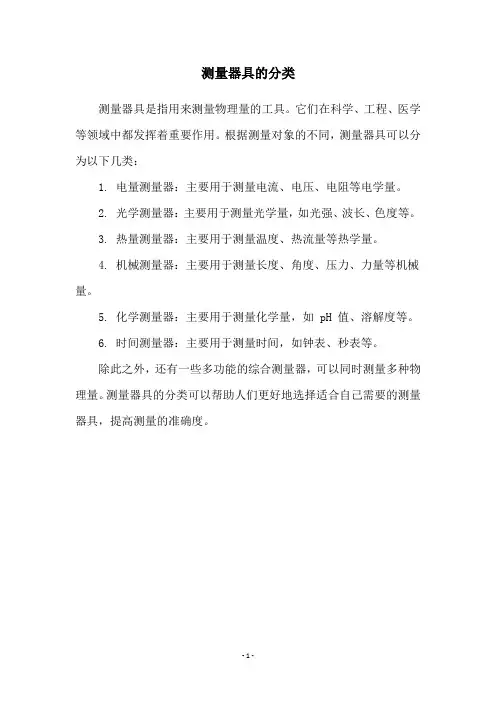 测量器具的分类

测量器具是指用来测量物理量的工具。它们在科学、工程、医学等领域中都发挥着重要作用。根据测量对象的不同，测量器具可以分为以下几类：

1. 电量测量器：主要用于测量电流、电压、电阻等电学量。

2. 光学测量器：主要用于测量光学量，如光强、波长、色度等。

3. 热量测量器：主要用于测量温度、热流量等热学量。

4. 机械测量器：主要用于测量长度、角度、压力、力量等机械量。

5. 化学测量器：主要用于测量化学量，如 pH 值、溶解度等。

6. 时间测量器：主要用于测量时间，如钟表、秒表等。

除此之外，还有一些多功能的综合测量器，可以同时测量多种物理量。测量器具的分类可以帮助人们更好地选择适合自己需要的测量器具，提高测量的准确度。

- 1 -